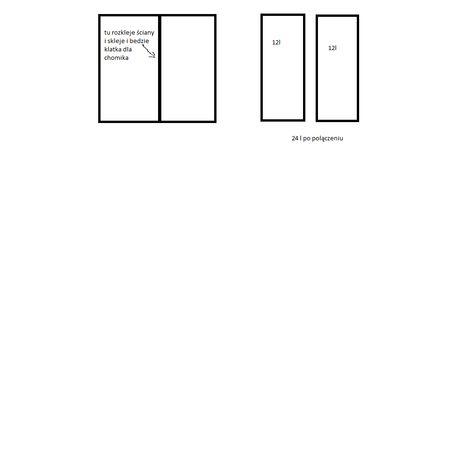 tu rozkleje ściany i skleje i bedzie klatka dla chomika

12l

12l

24 l po połączeniu